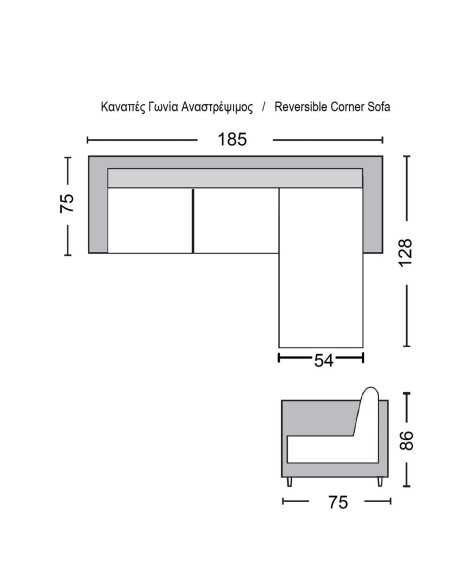 Καναπές Γωνία Αναστρέψιμος / Reversible Corner Sofa

185

75

128

54

86

75